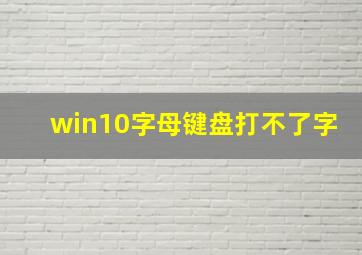 win10字母键盘打不了字